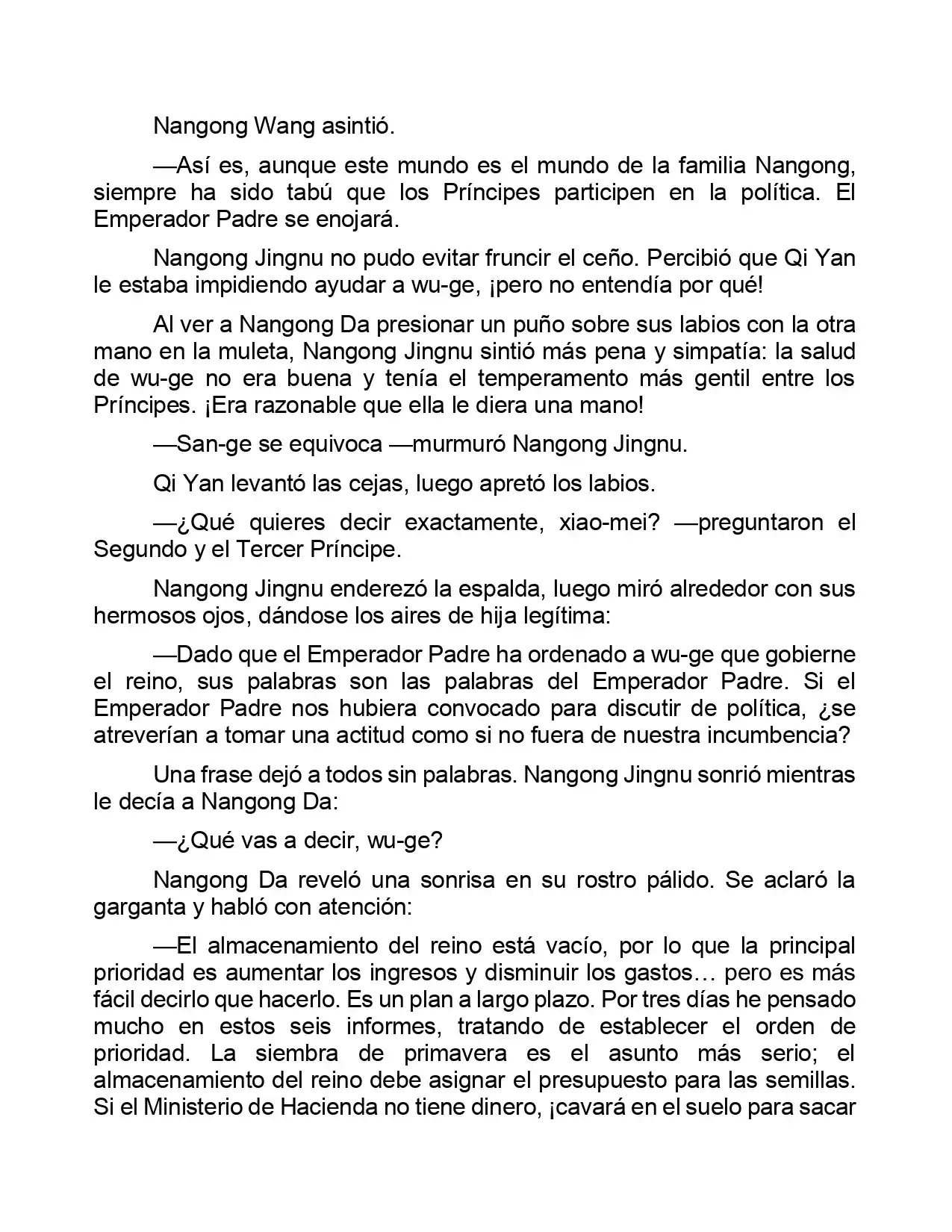 Nangong Wang asintió.

—Así es, aunque este mundo es el mundo de la familia Nangong, siempre ha sido tabú que los Príncipes participen en la política. El Emperador Padre se enojará.

Nangong Jingnu no pudo evitar fruncir el ceño. Percibió que Qi Yan le estaba impidiendo ayudar a wu-ge, ¡pero no entendía por qué!

Al ver a Nangong Da presionar un puño sobre sus labios con la otra mano en la muleta, Nangong Jingnu sintió más pena y simpatía: la salud de wu-ge no era buena y tenía el temperamento más gentil entre los Príncipes. ¡Era razonable que ella le diera una mano!

—San-ge se equivoca —murmuró Nangong Jingnu.

Qi Yan levantó las cejas, luego apretó los labios.

—¿Qué quieres decir exactamente, xiao-mei? —preguntaron el Segundo y el Tercer Príncipe.

Nangong Jingnu enderezó la espalda, luego miró alrededor con sus hermosos ojos, dándose los aires de hija legítima:

—Dado que el Emperador Padre ha ordenado a wu-ge que gobierne el reino, sus palabras son las palabras del Emperador Padre. Si el Emperador Padre nos hubiera convocado para discutir de política, ¿se atreverían a tomar una actitud como si no fuera de nuestra incumbencia?

Una frase dejó a todos sin palabras. Nangong Jingnu sonrió mientras le decía a Nangong Da:

—¿Qué vas a decir, wu-ge?

Nangong Da reveló una sonrisa en su rostro pálido. Se aclaró la garganta y habló con atención:

—El almacenamiento del reino está vacío, por lo que la principal prioridad es aumentar los ingresos y disminuir los gastos… pero es más fácil decirlo que hacerlo. Es un plan a largo plazo. Por tres días he pensado mucho en estos seis informes, tratando de establecer el orden de prioridad. La siembra de primavera es el asunto más serio; el almacenamiento del reino debe asignar el presupuesto para las semillas. Si el Ministerio de Hacienda no tiene dinero, ¡cavará en el suelo para sacar